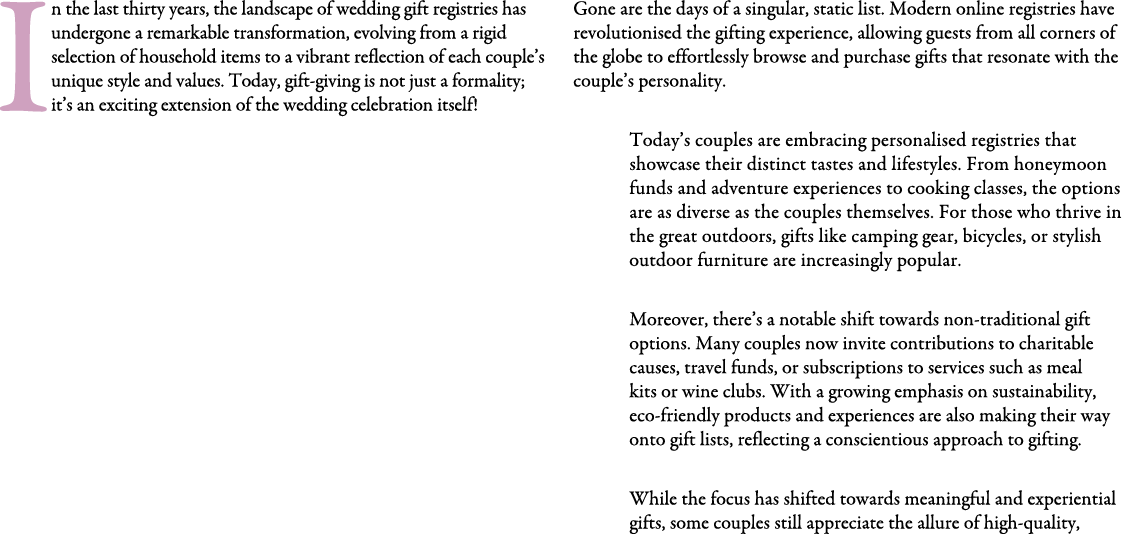 In the last thirty years, the landscape of wedding gift registries has undergone a remarkable transformation, evolving from a rigid selection of household items to a vibrant reflection of each couple's unique style and values. Today, gift-giving is not just a formality; it's an exciting extension of the wedding celebration itself!

Gone are the days of a singular, static list. Modern online registries have revolutionised the gifting experience, allowing guests from all corners of the globe to effortlessly browse and purchase gifts that resonate with the couple's personality.

Today's couples are embracing personalised registries that showcase their distinct tastes and lifestyles. From honeymoon funds and adventure experiences to cooking classes, the options are as diverse as the couples themselves. For those who thrive in the great outdoors, gifts like camping gear, bicycles, or stylish outdoor furniture are increasingly popular.

Moreover, there's a notable shift towards non-traditional gift options. Many couples now invite contributions to charitable causes, travel funds, or subscriptions to services such as meal kits or wine clubs. With a growing emphasis on sustainability, eco-friendly products and experiences are also making their way onto gift lists, reflecting a conscientious approach to gifting.

While the focus has shifted towards meaningful and experiential gifts, some couples still appreciate the allure of high-quality,